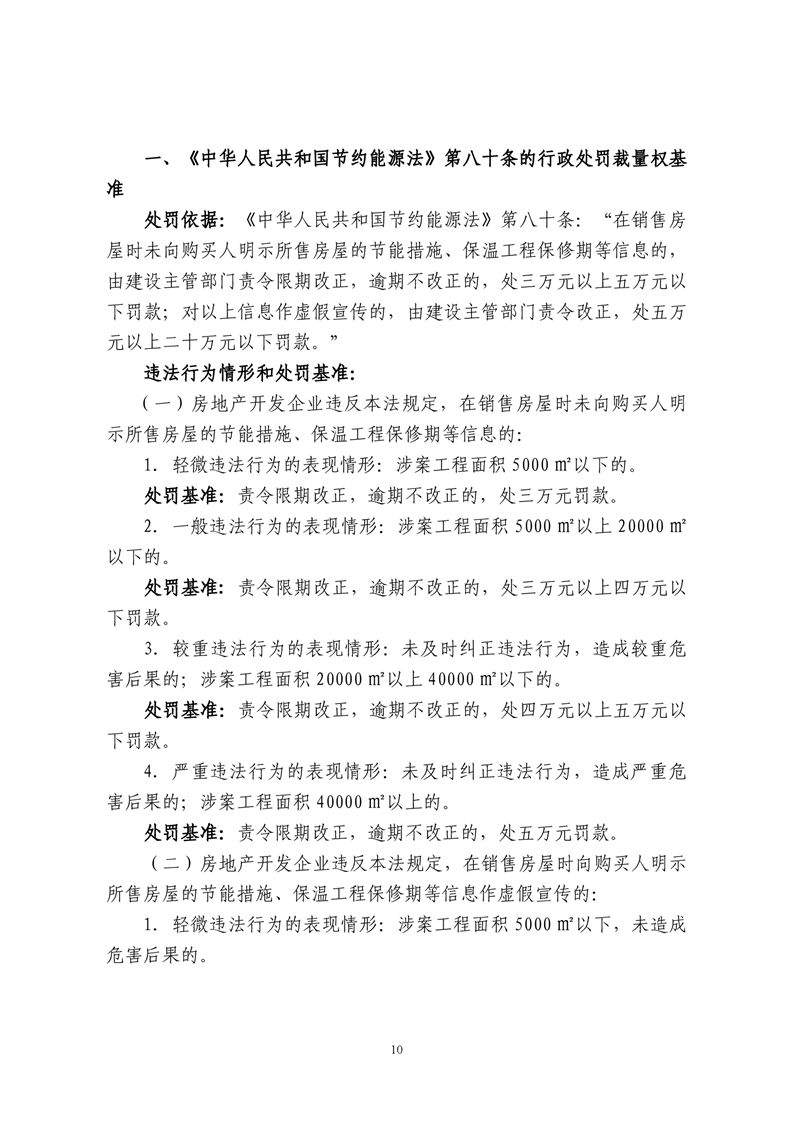 一、《中华人民共和国节约能源法》第八十条的行政处罚裁量权基准

处罚依据：《中华人民共和国节约能源法》第八十条：“在销售房屋时未向购买人明示所售房屋的节能措施、保温工程保修期等信息的，由建设主管部门责令限期改正，逾期不改正的，处三万元以上五万元以下罚款；对以上信息作虚假宣传的，由建设主管部门责令改正，处五万元以上二十万元以下罚款。”

违法行为情形和处罚基准:

（一）房地产开发企业违反本法规定，在销售房屋时未向购买人明示所售房屋的节能措施、保温工程保修期等信息的:

1. 轻微违法行为的表现情形：涉案工程面积 5000 ㎡以下的。

处罚基准：责令限期改正，逾期不改正的，处三万元罚款。

2. 一般违法行为的表现情形：涉案工程面积 5000 ㎡以上 20000 ㎡以下的。

处罚基准：责令限期改正，逾期不改正的，处三万元以上四万元以下罚款。

3. 较重违法行为的表现情形：未及时纠正违法行为，造成较重危害后果的；涉案工程面积 20000 ㎡以上 40000 ㎡以下的。

处罚基准：责令限期改正，逾期不改正的，处四万元以上五万元以下罚款。

4. 严重违法行为的表现情形：未及时纠正违法行为，造成严重危害后果的；涉案工程面积 40000 ㎡以上的。

处罚基准：责令限期改正，逾期不改正的，处五万元罚款。

（二）房地产开发企业违反本法规定，在销售房屋时向购买人明示所售房屋的节能措施、保温工程保修期等信息作虚假宣传的:

1. 轻微违法行为的表现情形：涉案工程面积 5000 ㎡以下，未造成危害后果的。

10